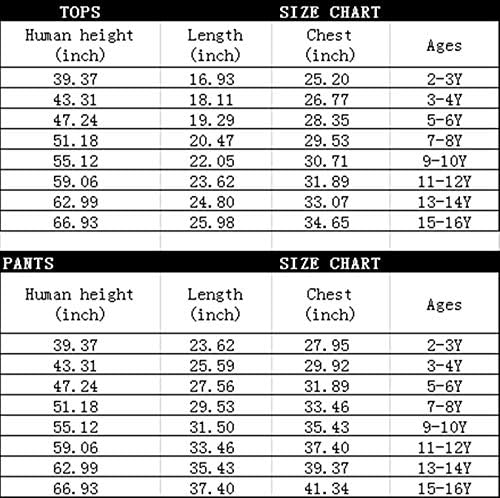 TOPS SIZE CHART

| Human height (inch) | Length (inch) | Chest (inch) | Ages |
|---|---|---|---|
| 39.37 | 16.93 | 25.20 | 2-3Y |
| 43.31 | 18.11 | 26.77 | 3-4Y |
| 47.24 | 19.29 | 28.35 | 5-6Y |
| 51.18 | 20.47 | 29.53 | 7-8Y |
| 55.12 | 22.05 | 30.71 | 9-10Y |
| 59.06 | 23.62 | 31.89 | 11-12Y |
| 62.99 | 24.80 | 33.07 | 13-14Y |
| 66.93 | 25.98 | 34.65 | 15-16Y |

PANTS SIZE CHART

| Human height (inch) | Length (inch) | Chest (inch) | Ages |
|---|---|---|---|
| 39.37 | 23.62 | 27.95 | 2-3Y |
| 43.31 | 25.59 | 29.92 | 3-4Y |
| 47.24 | 27.56 | 31.89 | 5-6Y |
| 51.18 | 29.53 | 33.46 | 7-8Y |
| 55.12 | 31.50 | 35.43 | 9-10Y |
| 59.06 | 33.46 | 37.40 | 11-12Y |
| 62.99 | 35.43 | 39.37 | 13-14Y |
| 66.93 | 37.40 | 41.34 | 15-16Y |